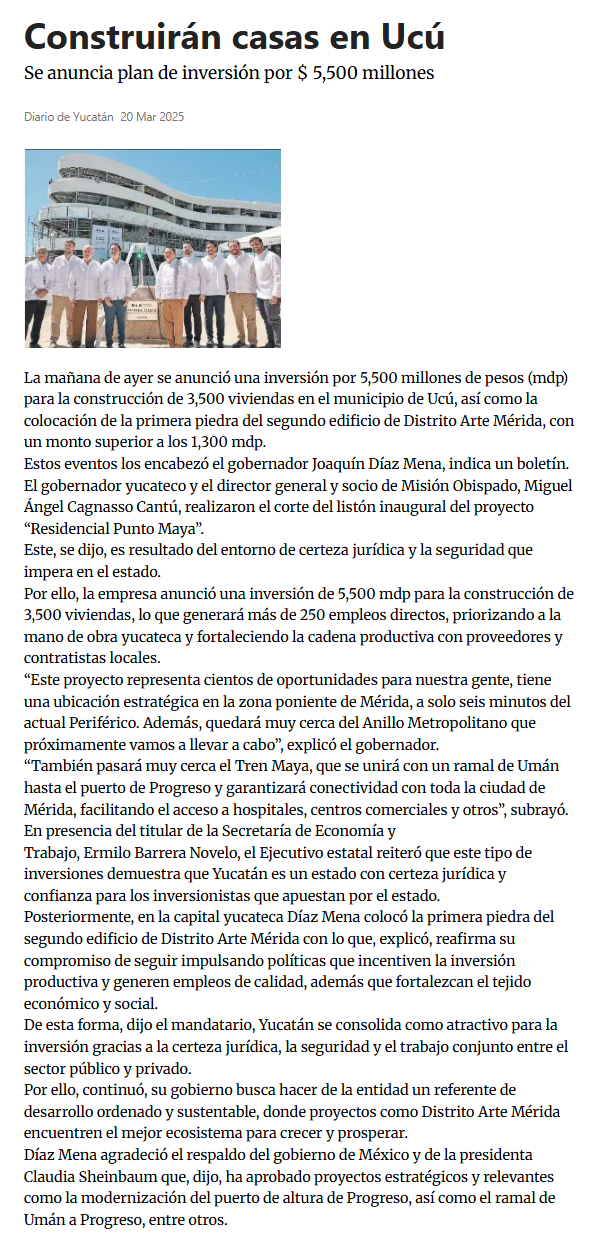 Construirán casas en Ucú

Se anuncia plan de inversión por $ 5,500 millones

Diario de Yucatán 20 Mar 2025

La mañana de ayer se anunció una inversión por 5,500 millones de pesos (mdp) para la construcción de 3,500 viviendas en el municipio de Ucú, así como la colocación de la primera piedra del segundo edificio de Distrito Arte Mérida, con un monto superior a los 1,300 mdp.

Estos eventos los encabezó el gobernador Joaquín Díaz Mena, indica un boletín.

El gobernador yucateco y el director general y socio de Misión Obispado, Miguel Ángel Cagnasso Cantú, realizaron el corte del listón inaugural del proyecto “Residencial Punto Maya”.

Este, se dijo, es resultado del entorno de certeza jurídica y la seguridad que impera en el estado.

Por ello, la empresa anunció una inversión de 5,500 mdp para la construcción de 3,500 viviendas, lo que generará más de 250 empleos directos, priorizando a la mano de obra yucateca y fortaleciendo la cadena productiva con proveedores y contratistas locales.

“Este proyecto representa cientos de oportunidades para nuestra gente, tiene una ubicación estratégica en la zona poniente de Mérida, a solo seis minutos del actual Periférico. Además, quedará muy cerca del Anillo Metropolitano que próximamente vamos a llevar a cabo”, explicó el gobernador.

“También pasará muy cerca el Tren Maya, que se unirá con un ramal de Umán hasta el puerto de Progreso y garantizará conectividad con toda la ciudad de Mérida, facilitando el acceso a hospitales, centros comerciales y otros”, subrayó.

En presencia del titular de la Secretaría de Economía y Trabajo, Ermilo Barrera Novelo, el Ejecutivo estatal reiteró que este tipo de inversiones demuestra que Yucatán es un estado con certeza jurídica y confianza para los inversionistas que apuestan por el estado.

Posteriormente, en la capital yucateca Díaz Mena colocó la primera piedra del segundo edificio de Distrito Arte Mérida con lo que, explicó, reafirma su compromiso de seguir impulsando políticas que incentiven la inversión productiva y generen empleos de calidad, además que fortalezcan el tejido económico y social.

De esta forma, dijo el mandatario, Yucatán se consolida como atractivo para la inversión gracias a la certeza jurídica, la seguridad y el trabajo conjunto entre el sector público y privado.

Por ello, continuó, su gobierno busca hacer de la entidad un referente de desarrollo ordenado y sustentable, donde proyectos como Distrito Arte Mérida encuentren el mejor ecosistema para crecer y prosperar.

Díaz Mena agradeció el respaldo del gobierno de México y de la presidenta Claudia Sheinbaum que, dijo, ha aprobado proyectos estratégicos y relevantes como la modernización del puerto de altura de Progreso, así como el ramal de Umán a Progreso, entre otros.